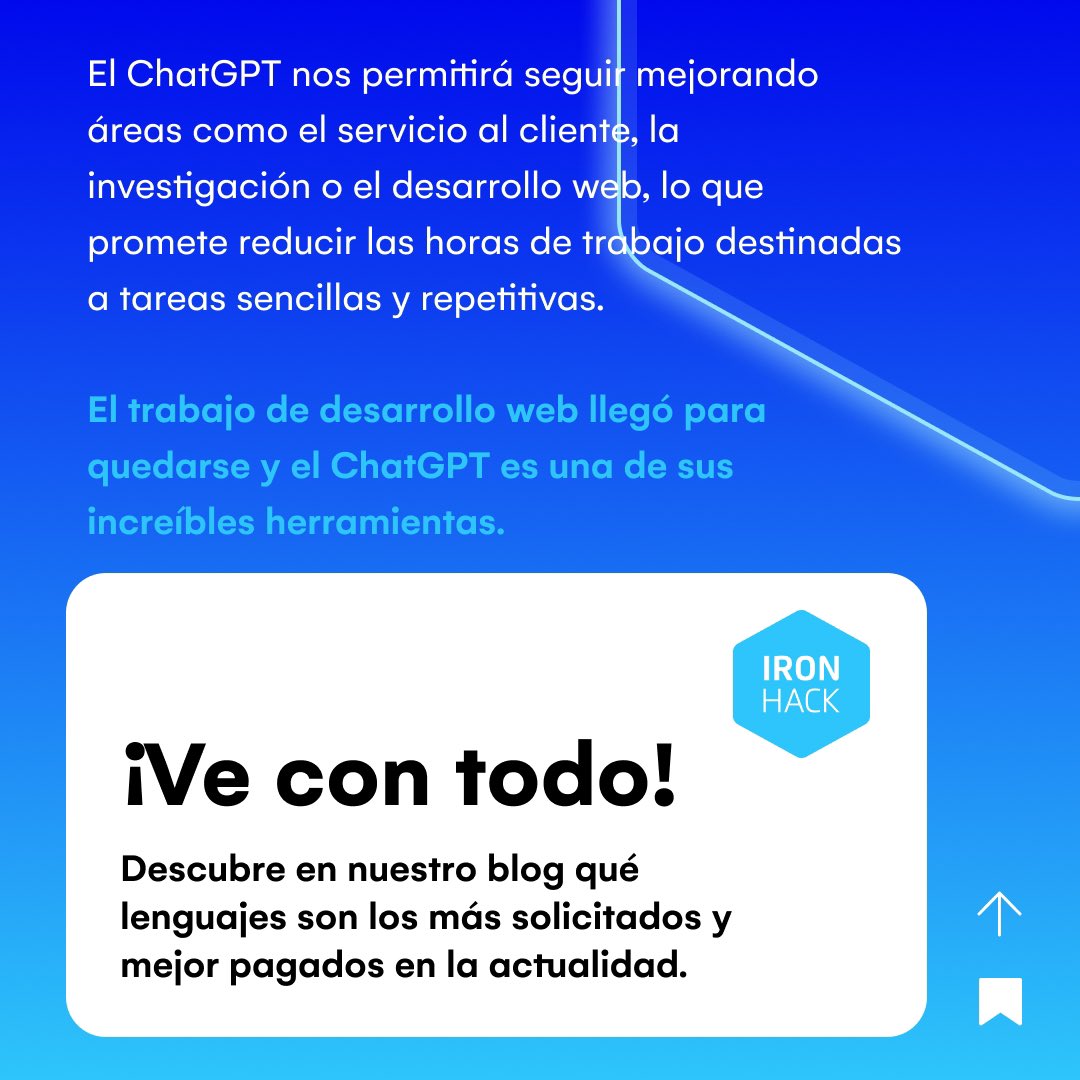 El ChatGPT nos permitirá seguir mejorando áreas como el servicio al cliente, la investigación o el desarrollo web, lo que promete reducir las horas de trabajo destinadas a tareas sencillas y repetitivas.

El trabajo de desarrollo web llegó para quedarse y el ChatGPT es una de sus increíbles herramientas.

IRON HACK

¡Ve con todo!

Descubre en nuestro blog qué lenguajes son los más solicitados y mejor pagados en la actualidad.